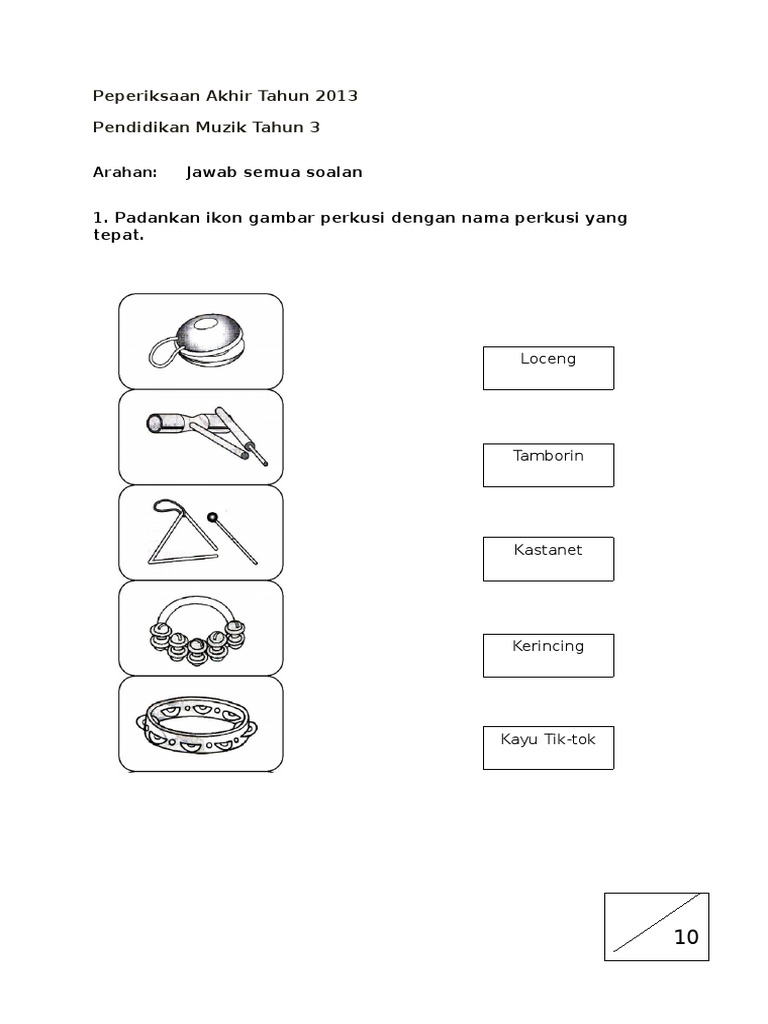 Peperiksaan Akhir Tahun 2013

Pendidikan Muzik Tahun 3

Arahan: Jawab semua soalan

1. Padankan ikon gambar perkusi dengan nama perkusi yang tepat.

Loceng

Tamborin

Kastanet

Kerincing

Kayu Tik-tok

10